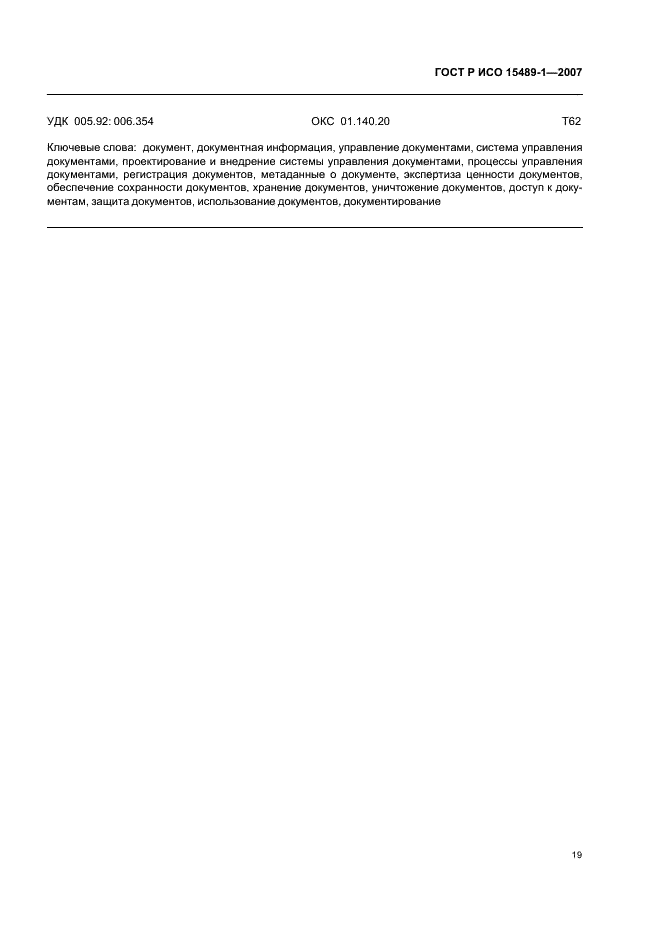 ГОСТ Р ИСО 15489-1—2007

УДК 005.92: 006.354 ОКС 01.140.20 Т62

Ключевые слова: документ, документная информация, управление документами, система управления документами, проектирование и внедрение системы управления документами, процессы управления документами, регистрация документов, метаданные о документе, экспертиза ценности документов, обеспечение сохранности документов, хранение документов, уничтожение документов, доступ к документам, защита документов, использование документов, документирование

19